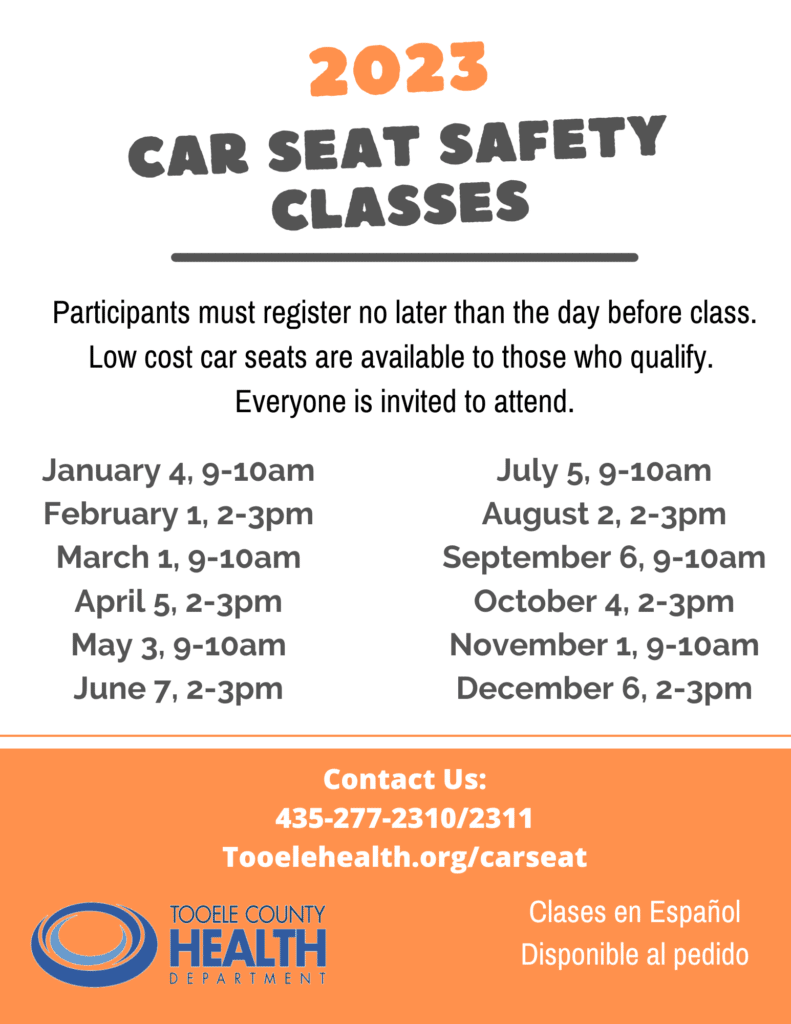 2023

CAR SEAT SAFETY CLASSES

Participants must register no later than the day before class. Low cost car seats are available to those who qualify. Everyone is invited to attend.

January 4, 9-10am
February 1, 2-3pm
March 1, 9-10am
April 5, 2-3pm
May 3, 9-10am
June 7, 2-3pm

July 5, 9-10am
August 2, 2-3pm
September 6, 9-10am
October 4, 2-3pm
November 1, 9-10am
December 6, 2-3pm

Contact Us:
435-277-2310/2311
Tooelehealth.org/carseat

TOOELE COUNTY HEALTH DEPARTMENT

Clases en Español
Disponible al pedido